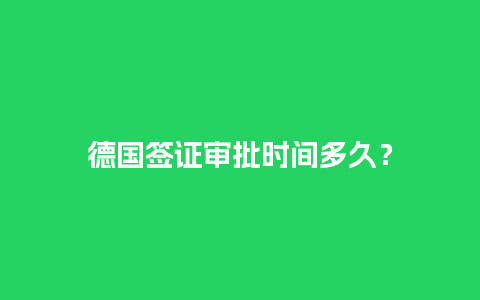 德国签证审批时间多久？